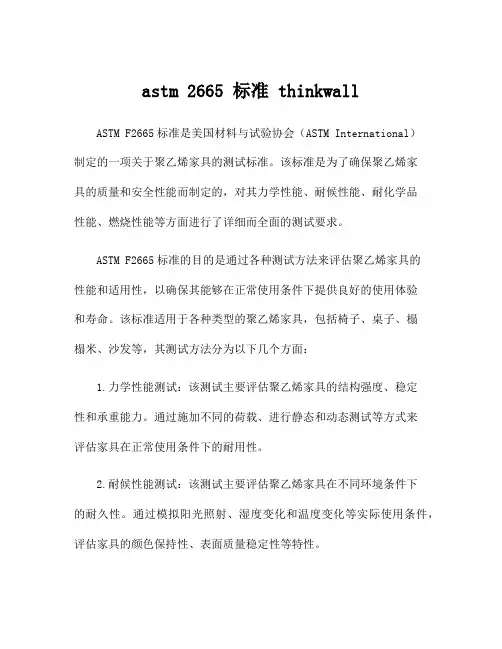 astm 2665 标准 thinkwall

ASTM F2665 标准是美国材料与试验协会（ASTM International）制定的一项关于聚乙烯家具的测试标准。该标准是为了确保聚乙烯家具的质量和安全性能而制定的，对其力学性能、耐候性能、耐化学品性能、燃烧性能等方面进行了详细而全面的测试要求。

ASTM F2665 标准的目的是通过各种测试方法来评估聚乙烯家具的性能和适用性，以确保其能够在正常使用条件下提供良好的使用体验和寿命。该标准适用于各种类型的聚乙烯家具，包括椅子、桌子、榻榻米、沙发等，其测试方法分为以下几个方面：

1. 力学性能测试：该测试主要评估聚乙烯家具的结构强度、稳定性和承重能力。通过施加不同的荷载、进行静态和动态测试等方式来评估家具在正常使用条件下的耐用性。

2. 耐候性能测试：该测试主要评估聚乙烯家具在不同环境条件下的耐久性。通过模拟阳光照射、湿度变化和温度变化等实际使用条件，评估家具的颜色保持性、表面质量稳定性等特性。